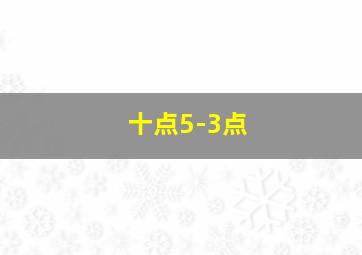 十点5-3点